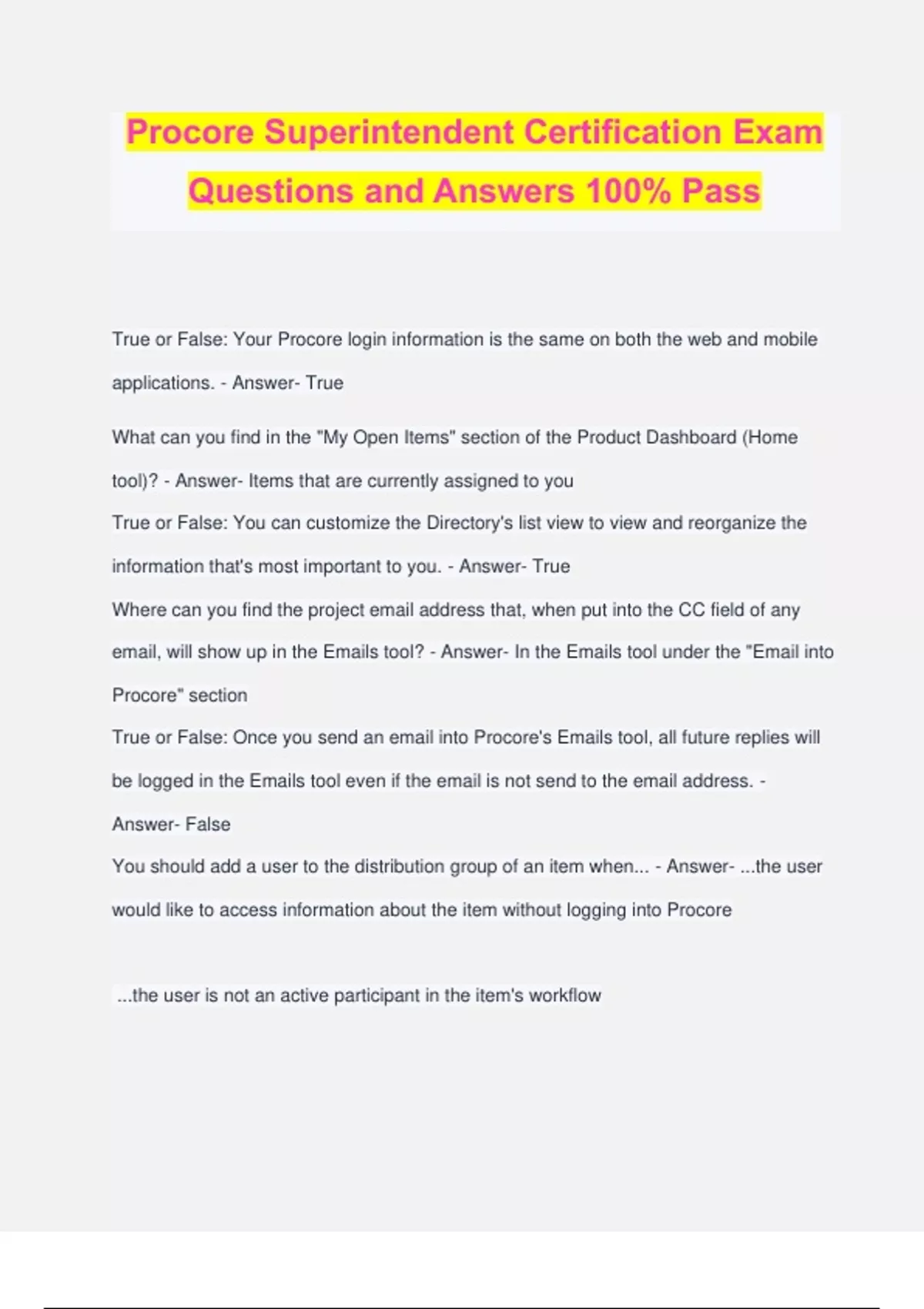 Procore Superintendent Certification Exam Questions and Answers 100% Pass

True or False: Your Procore login information is the same on both the web and mobile applications. - Answer- True

What can you find in the "My Open Items" section of the Product Dashboard (Home tool)? - Answer- Items that are currently assigned to you

True or False: You can customize the Directory's list view to view and reorganize the information that's most important to you. - Answer- True

Where can you find the project email address that, when put into the CC field of any email, will show up in the Emails tool? - Answer- In the Emails tool under the "Email into Procore" section

True or False: Once you send an email into Procore's Emails tool, all future replies will be logged in the Emails tool even if the email is not send to the email address. - Answer- False

You should add a user to the distribution group of an item when... - Answer- ...the user would like to access information about the item without logging into Procore

...the user is not an active participant in the item's workflow